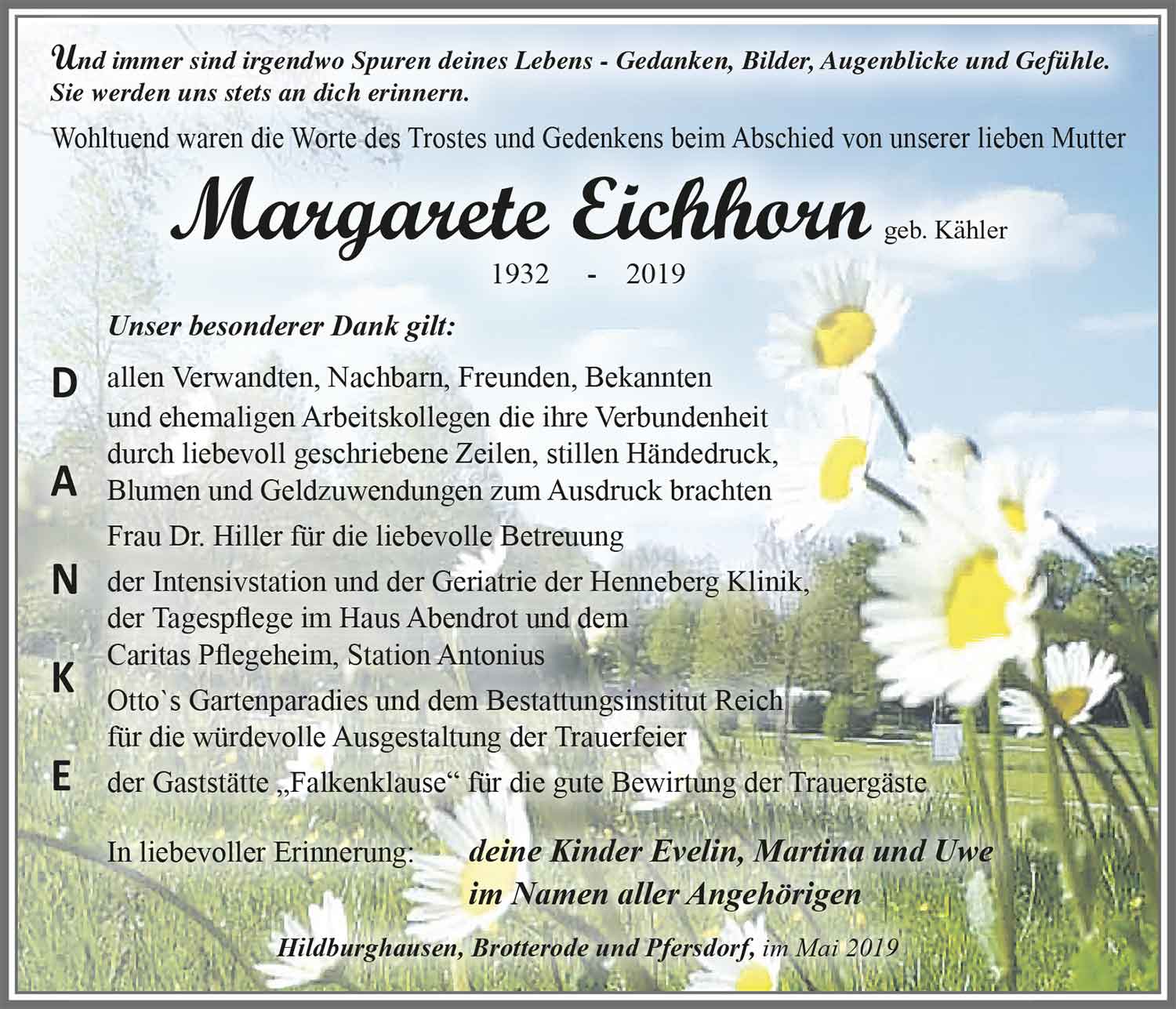 Und immer sind irgendwo Spuren deines Lebens - Gedanken, Bilder, Augenblicke und Gefühle. Sie werden uns stets an dich erinnern.

Wohltuend waren die Worte des Trostes und Gedenkens beim Abschied von unserer lieben Mutter

Margarete Eichhorn geb. Kähler

1932 - 2019

Unser besonderer Dank gilt:

D
A
N
K
E

allen Verwandten, Nachbarn, Freunden, Bekannten und ehemaligen Arbeitskollegen die ihre Verbundenheit durch liebevoll geschriebene Zeilen, stillen Händedruck, Blumen und Geldzuwendungen zum Ausdruck brachten

Frau Dr. Hiller für die liebevolle Betreuung

der Intensivstation und der Geriatrie der Henneberg Klinik, der Tagespflege im Haus Abendrot und dem Caritas Pflegeheim, Station Antonius

Otto`s Gartenparadies und dem Bestattungsinstitut Reich für die würdevolle Ausgestaltung der Trauerfeier

der Gaststätte „Falkenklause“ für die gute Bewirtung der Trauergäste

In liebevoller Erinnerung: deine Kinder Evelin, Martina und Uwe im Namen aller Angehörigen

Hildburghausen, Brotterode und Pfersdorf, im Mai 2019